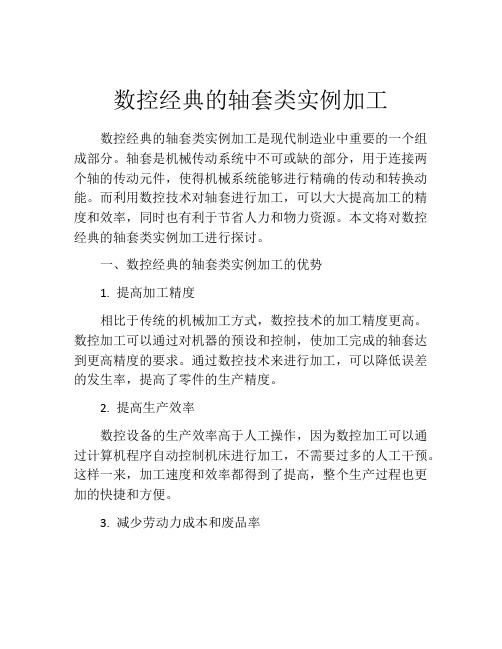 数控经典的轴套类实例加工

数控经典的轴套类实例加工是现代制造业中重要的一个组成部分。轴套是机械传动系统中不可或缺的部分，用于连接两个轴的传动元件，使得机械系统能够进行精确的传动和转换动能。而利用数控技术对轴套进行加工，可以大大提高加工的精度和效率，同时也有利于节省人力和物力资源。本文将对数控经典的轴套类实例加工进行探讨。

一、数控经典的轴套类实例加工的优势

1. 提高加工精度

相比于传统的机械加工方式，数控技术的加工精度更高。数控加工可以通过对机器的预设和控制，使加工完成的轴套达到更高精度的要求。通过数控技术来进行加工，可以降低误差的发生率，提高了零件的生产精度。

2. 提高生产效率

数控设备的生产效率高于人工操作，因为数控加工可以通过计算机程序自动控制机床进行加工，不需要过多的人工干预。这样一来，加工速度和效率都得到了提高，整个生产过程也更加的快捷和方便。

3. 减少劳动力成本和废品率